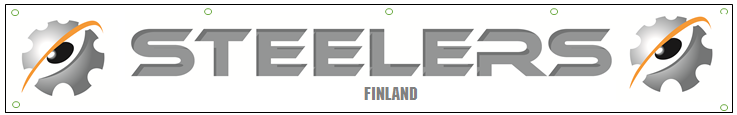 STEELERS
FINLAND